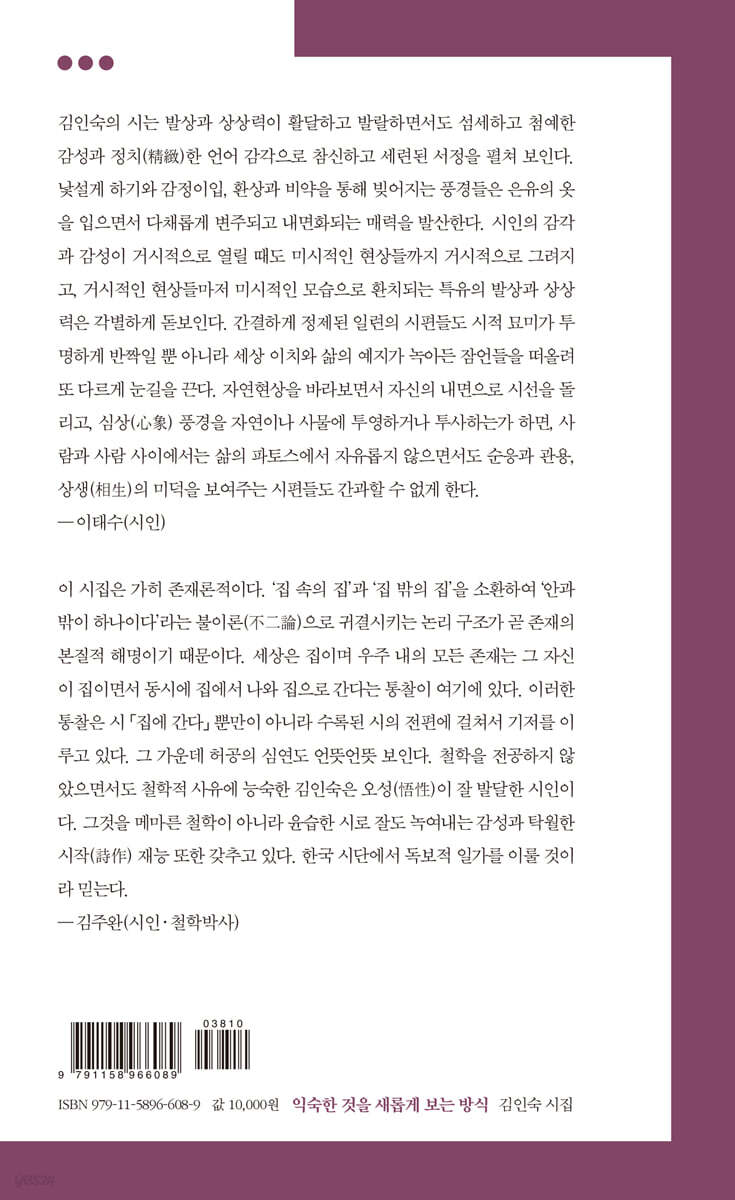 김인숙의 시는 발상과 상상력이 활달하고 발랄하면서도 섬세하고 첨예한 감성과 정치(精緻)한 언어 감각으로 참신하고 세련된 서정을 펼쳐 보인다. 낯설게 하기와 감정이입, 환상과 비약을 통해 빚어지는 풍경들은 은유의 옷을 입으면서 다채롭게 변주되고 내면화되는 매력을 발산한다. 시인의 감각과 감성이 거시적으로 열릴 때도 미시적인 현상들까지 거시적으로 그려지고, 거시적인 현상들마저 미시적인 모습으로 환치되는 특유의 발상과 상상력은 각별하게 돋보인다. 간결하게 정제된 일련의 시편들도 시적 묘미가 투명하게 반짝일 뿐 아니라 세상 이치와 삶의 예지가 녹아든 잠언들을 떠올려 또 다르게 눈길을 끈다. 자연현상을 바라보면서 자신의 내면으로 시선을 돌리고, 심상(心象) 풍경을 자연이나 사물에 투영하거나 투사하는가 하면, 사람과 사람 사이에서는 삶의 파토스에서 자유롭지 않으면서도 순응과 관용, 상생(相生)의 미덕을 보여주는 시편들도 간과할 수 없게 한다.
— 이태수(시인)

이 시집은 가히 존재론적이다. '집 속의 집'과 '집 밖의 집'을 소환하여 '안과 밖이 하나이다'라는 불이론(不二論)으로 귀결시키는 논리 구조가 곧 존재의 본질적 해명이기 때문이다. 세상은 집이며 우주 내의 모든 존재는 그 자신이 집이면서 동시에 집에서 나와 집으로 간다는 통찰이 여기에 있다. 이러한 통찰은 시 「집에 간다」 뿐만이 아니라 수록된 시의 전편에 걸쳐서 기저를 이루고 있다. 그 가운데 허공의 심연도 언뜻언뜻 보인다. 철학을 전공하지 않았으면서도 철학적 사유에 능숙한 김인숙은 오성(悟性)이 잘 발달한 시인이다. 그것을 메마른 철학이 아니라 윤습한 시로 잘도 녹여내는 감성과 탁월한 시작(詩作) 재능 또한 갖추고 있다. 한국 시단에서 독보적 일가를 이룰 것이라 믿는다.
— 김주완(시인·철학박사)

03810
9 791158 966089

ISBN 979-11-5896-608-9 값 10,000원 익숙한 것을 새롭게 보는 방식 김인숙 시집